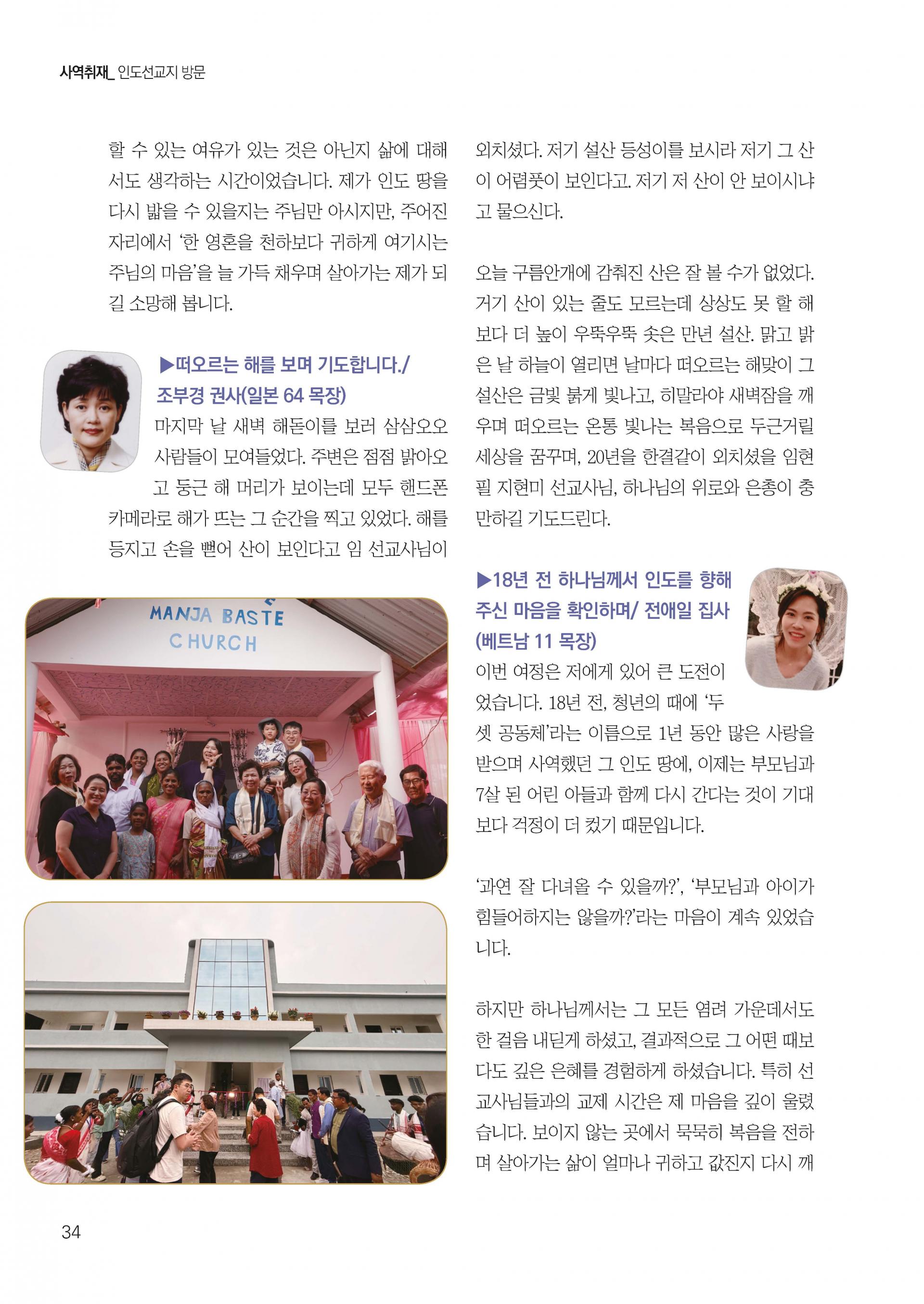 사역취재_ 인도선교지 방문

할 수 있는 여유가 있는 것은 아닌지 삶에 대해서도 생각하는 시간이었습니다. 제가 인도 땅을 다시 밟을 수 있을지는 주님만 아시지만, 주어진 자리에서 '한 영혼을 천하보다 귀하게 여기시는 주님의 마음'을 늘 가득 채우며 살아가는 제가 되길 소망해 봅니다.

▶떠오르는 해를 보며 기도합니다./ 조부경 권사(일본 64 목장)

마지막 날 새벽 해돋이를 보러 삼삼오오 사람들이 모여들었다. 주변은 점점 밝아오고 둥근 해 머리가 보이는데 모두 핸드폰 카메라로 해가 뜨는 그 순간을 찍고 있었다. 해를 등지고 손을 뻗어 산이 보인다고 임 선교사님이

MANJA BASTE CHURCH

외치셨다. 저기 설산 등성이를 보시라 저기 그 산이 어렴풋이 보인다고. 저기 저 산이 안 보이시냐고 물으신다.

오늘 구름안개에 감춰진 산은 잘 볼 수가 없었다. 거기 산이 있는 줄도 모르는데 상상도 못 할 해보다 더 높이 우뚝우뚝 솟은 만년 설산. 맑고 밝은 날 하늘이 열리면 날마다 떠오르는 해맞이 그 설산은 금빛 붉게 빛나고, 히말라야 새벽잠을 깨우며 떠오르는 온통 빛나는 복음으로 두근거릴 세상을 꿈꾸며, 20년을 한결같이 외치셨을 임현필 지현미 선교사님, 하나님의 위로와 은총이 충만하길 기도드린다.

▶18년 전 하나님께서 인도를 향해 주신 마음을 확인하며/ 전애일 집사 (베트남 11 목장)

이번 여정은 저에게 있어 큰 도전이었습니다. 18년 전, 청년의 때에 '두셋 공동체'라는 이름으로 1년 동안 많은 사랑을 받으며 사역했던 그 인도 땅에, 이제는 부모님과 7살 된 어린 아들과 함께 다시 간다는 것이 기대보다 걱정이 더 컸기 때문입니다.

'과연 잘 다녀올 수 있을까?', '부모님과 아이가 힘들어하지는 않을까?'라는 마음이 계속 있었습니다.

하지만 하나님께서는 그 모든 염려 가운데서도 한 걸음 내딛게 하셨고, 결과적으로 그 어떤 때보다도 깊은 은혜를 경험하게 하셨습니다. 특히 선교사님들과의 교제 시간은 제 마음을 깊이 울렸습니다. 보이지 않는 곳에서 묵묵히 복음을 전하며 살아가는 삶이 얼마나 귀하고 값진지 다시 깨

34